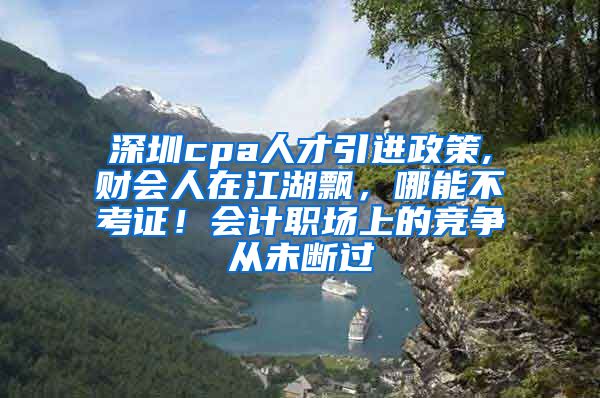 深圳cpa人才引进政策，财会人在江湖飘，哪能不考证！会计职场上的竞争从未断过